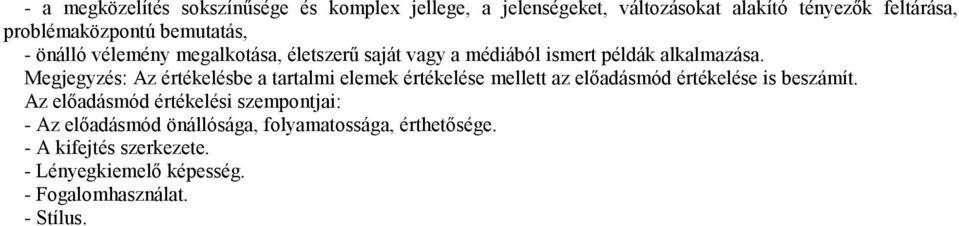 - a megközelítés sokszínűsége és komplex jellege, a jelenségeket, változásokat alakító tényezők feltárása, problémaközpontú bemutatás,
- önálló vélemény megalkotása, életszerű saját vagy a médiából ismert példák alkalmazása.
Megjegyzés: Az értékelésbe a tartalmi elemek értékelése mellett az előadásmód értékelése is beszámít.
Az előadásmód értékelési szempontjai:
- Az előadásmód önállósága, folyamatossága, érthetősége.
- A kifejtés szerkezete.
- Lényegkiemelő képesség.
- Fogalomhasználat.
- Stílus.